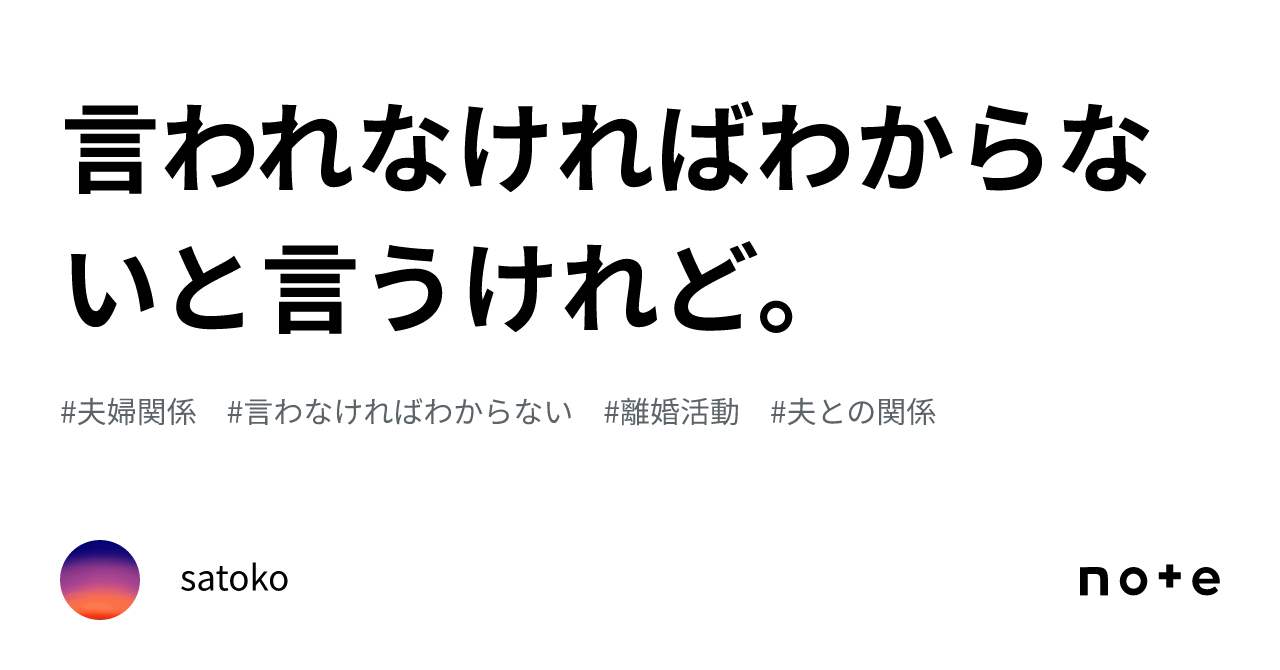 言われなければわからないと言うけれど。

#夫婦関係　#言わなければわからない　#離婚活動　#夫との関係

satoko

note